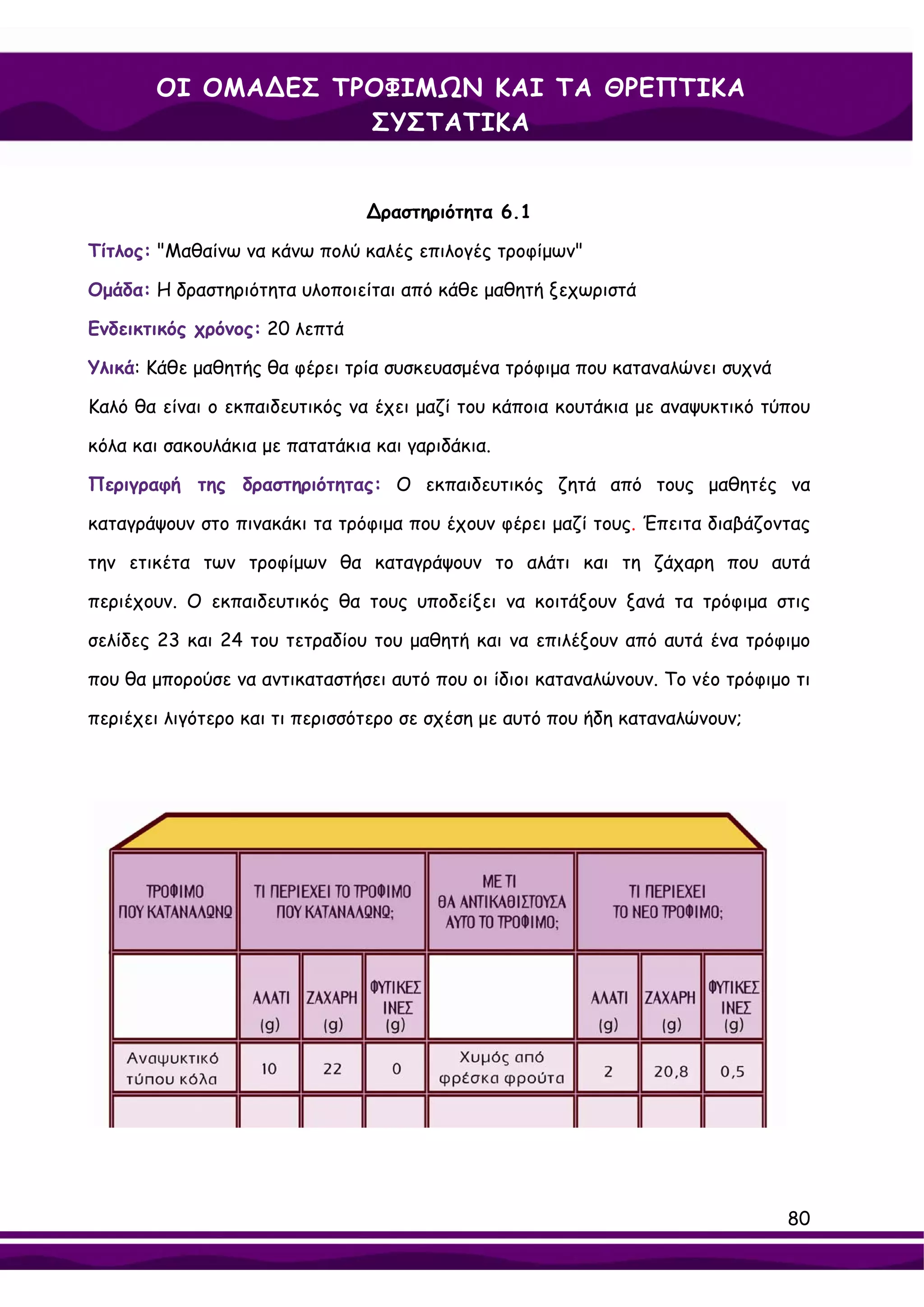 ΟΙ ΟΜΑΔΕΣ ΤΡΟΦΙΜΩΝ ΚΑΙ ΤΑ ΘΡΕΠΤΙΚΑ ΣΥΣΤΑΤΙΚΑ

Δραστηριότητα 6.1

Τίτλος: "Μαθαίνω να κάνω πολύ καλές επιλογές τροφίμων"

Ομάδα: Η δραστηριότητα υλοποιείται από κάθε μαθητή ξεχωριστά

Ενδεικτικός χρόνος: 20 λεπτά

Υλικά: Κάθε μαθητής θα φέρει τρία συσκευασμένα τρόφιμα που καταναλώνει συχνά Καλό θα είναι ο εκπαιδευτικός να έχει μαζί του κάποια κουτάκια με αναψυκτικό τύπου κόλα και σακουλάκια με πατατάκια και γαριδάκια.

Περιγραφή της δραστηριότητας: Ο εκπαιδευτικός ζητά από τους μαθητές να καταγράψουν στο πινακάκι τα τρόφιμα που έχουν φέρει μαζί τους. Έπειτα διαβάζοντας την ετικέτα των τροφίμων θα καταγράψουν το αλάτι και τη ζάχαρη που αυτά περιέχουν. Ο εκπαιδευτικός θα τους υποδείξει να κοιτάξουν ξανά τα τρόφιμα στις σελίδες 23 και 24 του τετραδίου του μαθητή και να επιλέξουν από αυτά ένα τρόφιμο που θα μπορούσε να αντικαταστήσει αυτό που οι ίδιοι καταναλώνουν. Το νέο τρόφιμο τι περιέχει λιγότερο και τι περισσότερο σε σχέση με αυτό που ήδη καταναλώνουν;

| ΤΡΟΦΙΜΟ ΠΟΥ ΚΑΤΑΝΑΛΩΝΩ | ΤΙ ΠΕΡΙΕΧΕΙ ΤΟ ΤΡΟΦΙΜΟ ΠΟΥ ΚΑΤΑΝΑΛΩΝΩ; | | | ΜΕ ΤΙ ΘΑ ΑΝΤΙΚΑΘΙΣΤΟΥΣΑ ΑΥΤΟ ΤΟ ΤΡΟΦΙΜΟ; | ΤΙ ΠΕΡΙΕΧΕΙ ΤΟ ΝΕΟ ΤΡΟΦΙΜΟ; | | |
|---|---|---|---|---|---|---|---|
| | ΑΛΑΤΙ (g) | ΖΑΧΑΡΗ (g) | ΦΥΤΙΚΕΣ ΙΝΕΣ (g) | | ΑΛΑΤΙ (g) | ΖΑΧΑΡΗ (g) | ΦΥΤΙΚΕΣ ΙΝΕΣ (g) |
| Αναψυκτικό τύπου κόλα | 10 | 22 | 0 | Χυμός από φρέσκα φρούτα | 2 | 20,8 | 0,5 |
| | | | | | | | |

80